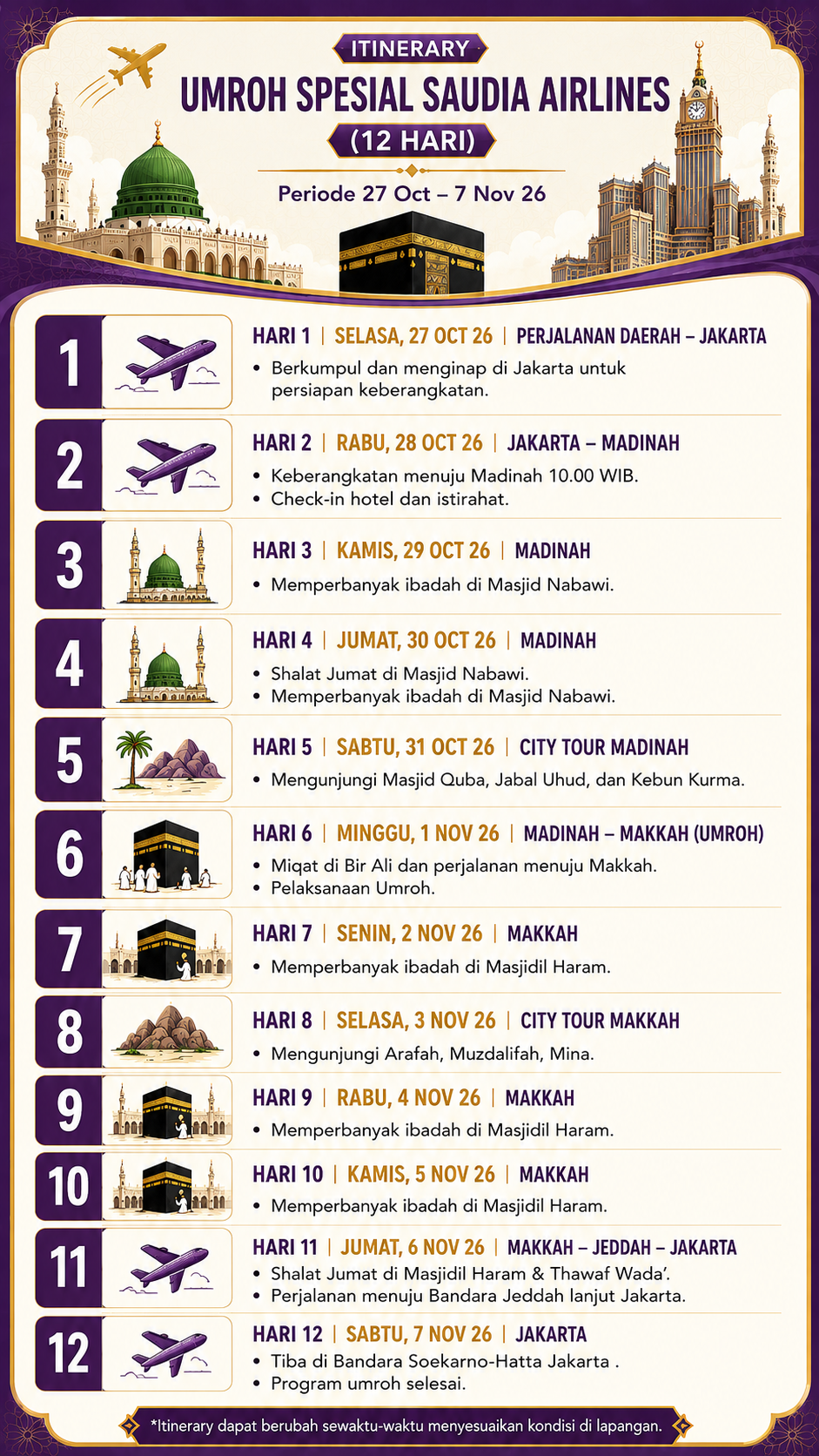 ITINERARY
UMROH SPESIAL SAUDIA AIRLINES
(12 HARI)
Periode 27 Oct – 7 Nov 26

1
HARI 1 | SELASA, 27 OCT 26 | PERJALANAN DAERAH – JAKARTA
• Berkumpul dan menginap di Jakarta untuk persiapan keberangkatan.

2
HARI 2 | RABU, 28 OCT 26 | JAKARTA – MADINAH
• Keberangkatan menuju Madinah 10.00 WIB.
• Check-in hotel dan istirahat.

3
HARI 3 | KAMIS, 29 OCT 26 | MADINAH
• Memperbanyak ibadah di Masjid Nabawi.

4
HARI 4 | JUMAT, 30 OCT 26 | MADINAH
• Shalat Jumat di Masjid Nabawi.
• Memperbanyak ibadah di Masjid Nabawi.

5
HARI 5 | SABTU, 31 OCT 26 | CITY TOUR MADINAH
• Mengunjungi Masjid Quba, Jabal Uhud, dan Kebun Kurma.

6
HARI 6 | MINGGU, 1 NOV 26 | MADINAH – MAKKAH (UMROH)
• Miqat di Bir Ali dan perjalanan menuju Makkah.
• Pelaksanaan Umroh.

7
HARI 7 | SENIN, 2 NOV 26 | MAKKAH
• Memperbanyak ibadah di Masjidil Haram.

8
HARI 8 | SELASA, 3 NOV 26 | CITY TOUR MAKKAH
• Mengunjungi Arafah, Muzdalifah, Mina.

9
HARI 9 | RABU, 4 NOV 26 | MAKKAH
• Memperbanyak ibadah di Masjidil Haram.

10
HARI 10 | KAMIS, 5 NOV 26 | MAKKAH
• Memperbanyak ibadah di Masjidil Haram.

11
HARI 11 | JUMAT, 6 NOV 26 | MAKKAH – JEDDAH – JAKARTA
• Shalat Jumat di Masjidil Haram & Thawaf Wada'.
• Perjalanan menuju Bandara Jeddah lanjut Jakarta.

12
HARI 12 | SABTU, 7 NOV 26 | JAKARTA
• Tiba di Bandara Soekarno-Hatta Jakarta .
• Program umroh selesai.

*Itinerary dapat berubah sewaktu-waktu menyesuaikan kondisi di lapangan.